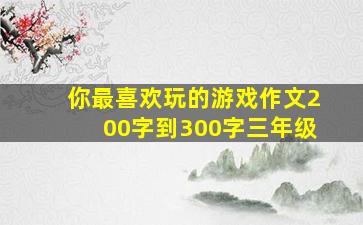 你最喜欢玩的游戏作文200字到300字三年级